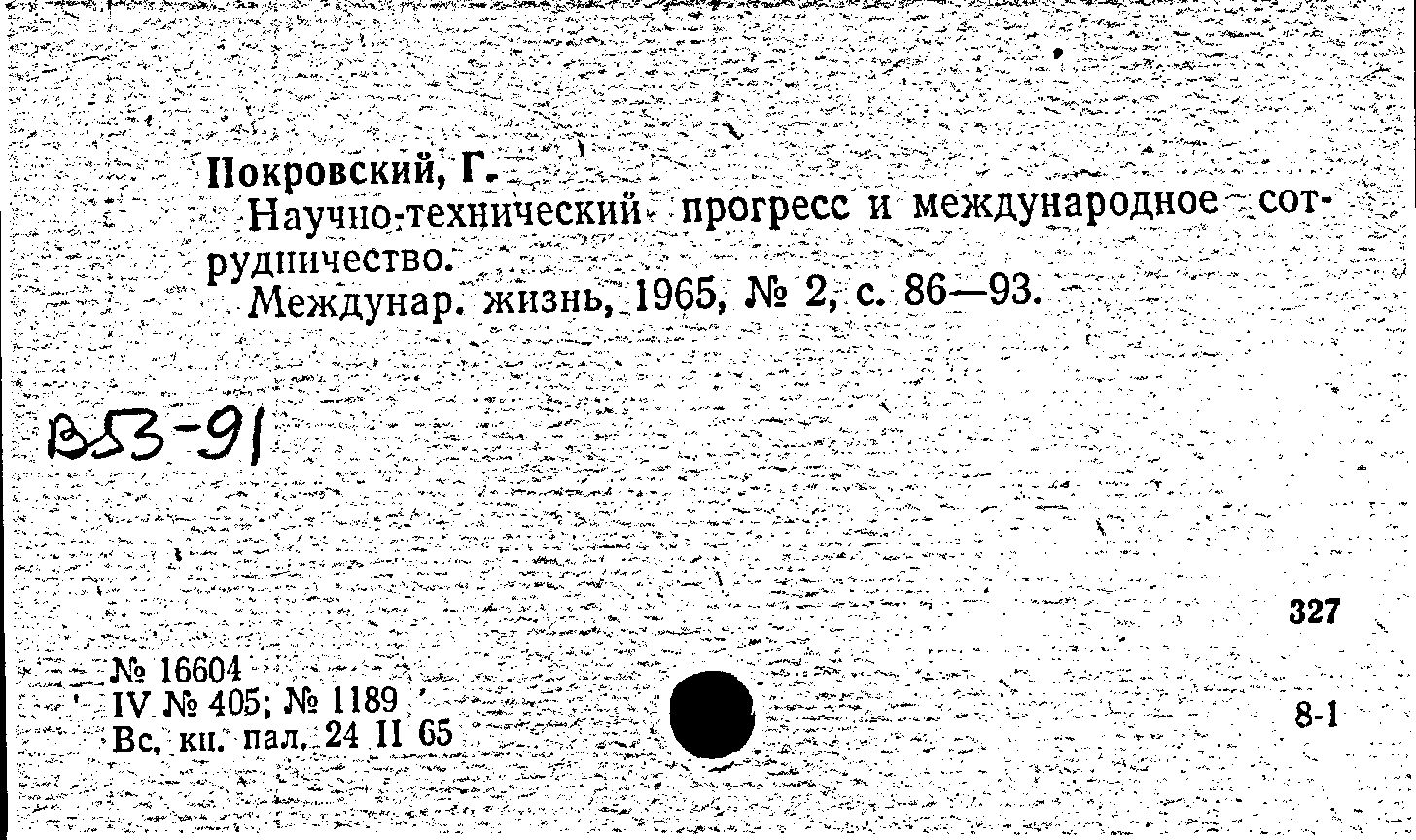 Покровский, Г.

Научно-технический прогресс и международное сотрудничество.

Междунар. жизнь, 1965, № 2, с. 86—93.

В53-91

327

№ 16604
IV № 405; № 1189
Вс. кн. пал. 24 II 65

8-1